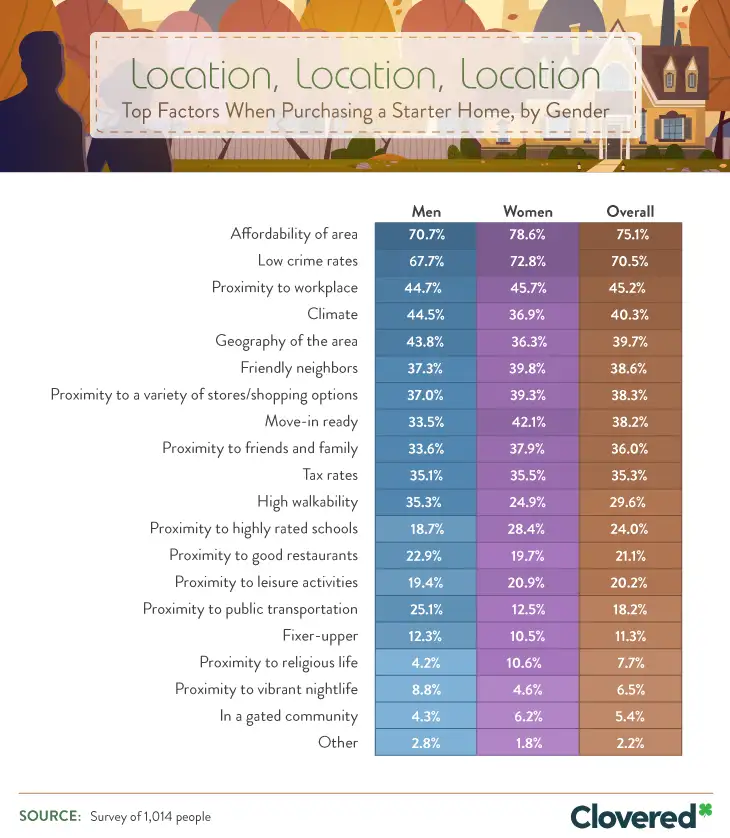 Location, Location, Location
Top Factors When Purchasing a Starter Home, by Gender

| | Men | Women | Overall |
|---|---|---|---|
| Affordability of area | 70.7% | 78.6% | 75.1% |
| Low crime rates | 67.7% | 72.8% | 70.5% |
| Proximity to workplace | 44.7% | 45.7% | 45.2% |
| Climate | 44.5% | 36.9% | 40.3% |
| Geography of the area | 43.8% | 36.3% | 39.7% |
| Friendly neighbors | 37.3% | 39.8% | 38.6% |
| Proximity to a variety of stores/shopping options | 37.0% | 39.3% | 38.3% |
| Move-in ready | 33.5% | 42.1% | 38.2% |
| Proximity to friends and family | 33.6% | 37.9% | 36.0% |
| Tax rates | 35.1% | 35.5% | 35.3% |
| High walkability | 35.3% | 24.9% | 29.6% |
| Proximity to highly rated schools | 18.7% | 28.4% | 24.0% |
| Proximity to good restaurants | 22.9% | 19.7% | 21.1% |
| Proximity to leisure activities | 19.4% | 20.9% | 20.2% |
| Proximity to public transportation | 25.1% | 12.5% | 18.2% |
| Fixer-upper | 12.3% | 10.5% | 11.3% |
| Proximity to religious life | 4.2% | 10.6% | 7.7% |
| Proximity to vibrant nightlife | 8.8% | 4.6% | 6.5% |
| In a gated community | 4.3% | 6.2% | 5.4% |
| Other | 2.8% | 1.8% | 2.2% |

SOURCE: Survey of 1,014 people

Clovered